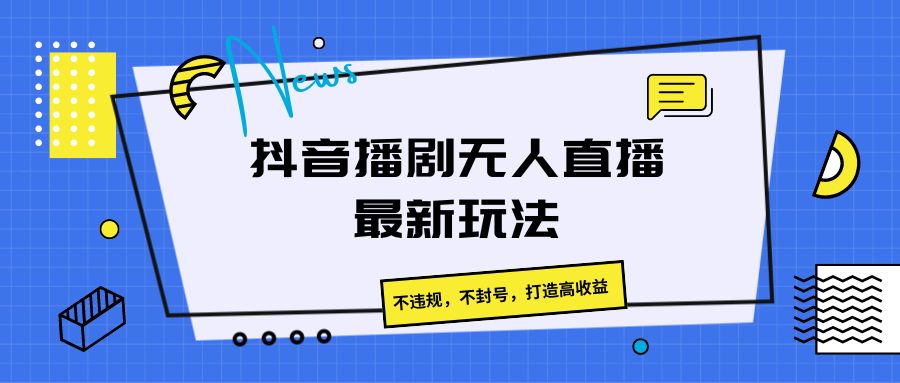 News

抖音播剧无人直播
最新玩法

不违规，不封号，打造高收益